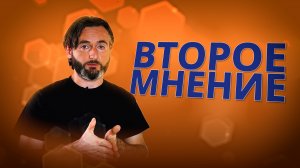 ВТОРОЕ МНЕНИЕ